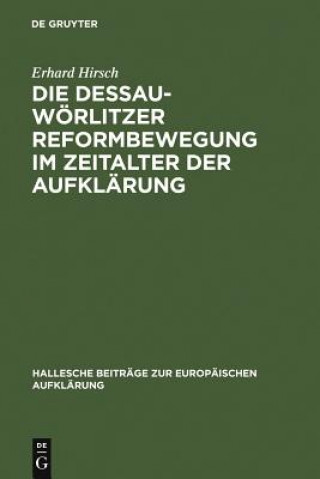 DE GRUYTER

Erhard Hirsch

DIE DESSAU-WÖRLITZER REFORMBEWEGUNG IM ZEITALTER DER AUFKLÄRUNG

HALLESCHE BEITRÄGE ZUR EUROPÄISCHEN AUFKLÄRUNG

DE
G